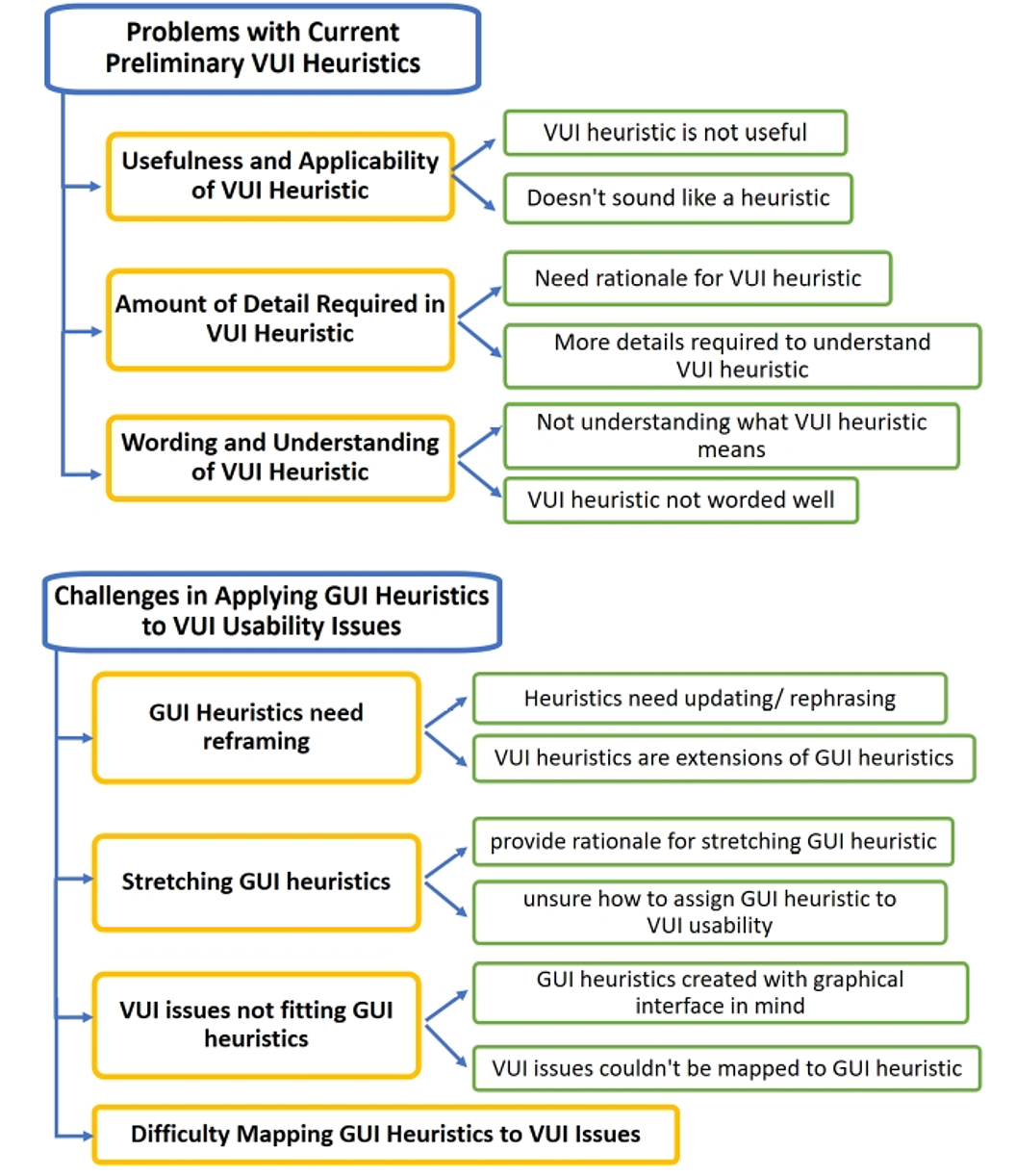 Problems with Current Preliminary VUI Heuristics

Usefulness and Applicability of VUI Heuristic

VUI heuristic is not useful

Doesn't sound like a heuristic

Amount of Detail Required in VUI Heuristic

Need rationale for VUI heuristic

More details required to understand VUI heuristic

Wording and Understanding of VUI Heuristic

Not understanding what VUI heuristic means

VUI heuristic not worded well

Challenges in Applying GUI Heuristics to VUI Usability Issues

GUI Heuristics need reframing

Heuristics need updating/ rephrasing

VUI heuristics are extensions of GUI heuristics

Stretching GUI heuristics

provide rationale for stretching GUI heuristic

unsure how to assign GUI heuristic to VUI usability

VUI issues not fitting GUI heuristics

GUI heuristics created with graphical interface in mind

VUI issues couldn't be mapped to GUI heuristic

Difficulty Mapping GUI Heuristics to VUI Issues